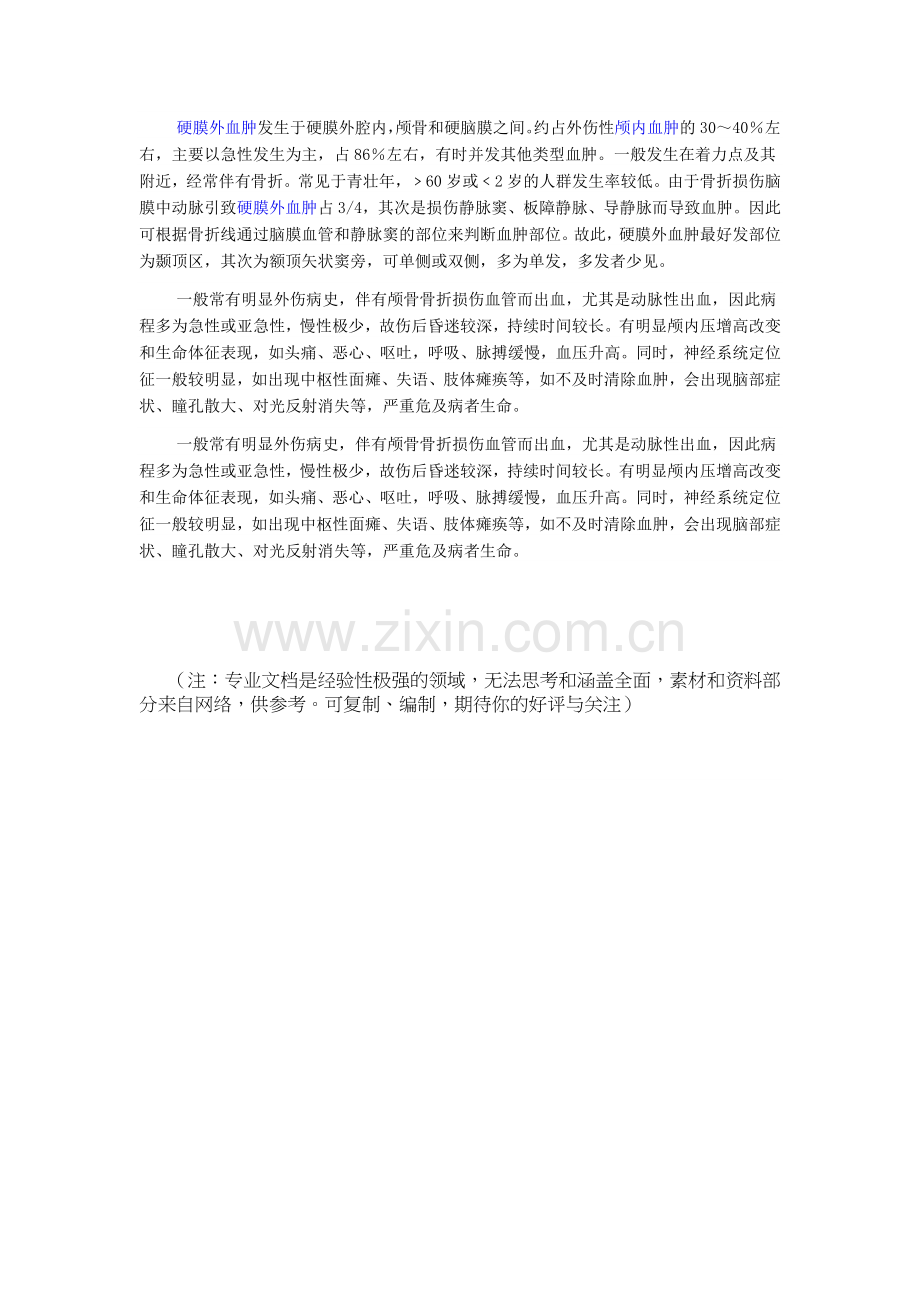 硬膜外血肿发生于硬膜外腔内，颅骨和硬脑膜之间。约占外伤性颅内血肿的 30～40％左右，主要以急性发生为主，占 86％左右，有时并发其他类型血肿。一般发生在着力点及其附近，经常伴有骨折。常见于青壮年，＞60 岁或＜2 岁的人群发生率较低。由于骨折损伤脑膜中动脉引致硬膜外血肿占 3/4，其次是损伤静脉窦、板障静脉、导静脉而导致血肿。因此可根据骨折线通过脑膜血管和静脉窦的部位来判断血肿部位。故此，硬膜外血肿最好发部位为颞顶区，其次为额顶矢状窦旁，可单侧或双侧，多为单发，多发者少见。

一般常有明显外伤病史，伴有颅骨骨折损伤血管而出血，尤其是动脉性出血，因此病程多为急性或亚急性，慢性极少，故伤后昏迷较深，持续时间较长。有明显颅内压增高改变和生命体征表现，如头痛、恶心、呕吐，呼吸、脉搏缓慢，血压升高。同时，神经系统定位征一般较明显，如出现中枢性面瘫、失语、肢体瘫痪等，如不及时清除血肿，会出现脑部症状、瞳孔散大、对光反射消失等，严重危及病者生命。

一般常有明显外伤病史，伴有颅骨骨折损伤血管而出血，尤其是动脉性出血，因此病程多为急性或亚急性，慢性极少，故伤后昏迷较深，持续时间较长。有明显颅内压增高改变和生命体征表现，如头痛、恶心、呕吐，呼吸、脉搏缓慢，血压升高。同时，神经系统定位征一般较明显，如出现中枢性面瘫、失语、肢体瘫痪等，如不及时清除血肿，会出现脑部症状、瞳孔散大、对光反射消失等，严重危及病者生命。

www.zixin.com.cn

（注：专业文档是经验性极强的领域，无法思考和涵盖全面，素材和资料部分来自网络，供参考。可复制、编制，期待你的好评与关注）